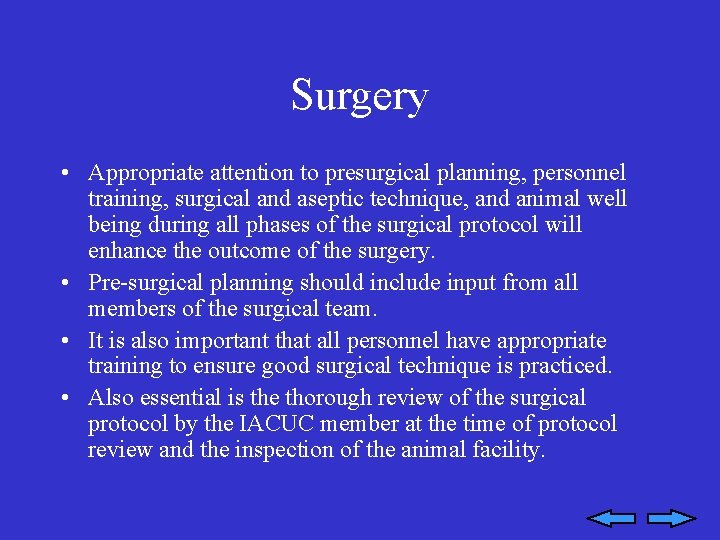 Surgery

• Appropriate attention to presurgical planning, personnel training, surgical and aseptic technique, and animal well being during all phases of the surgical protocol will enhance the outcome of the surgery.

• Pre-surgical planning should include input from all members of the surgical team.

• It is also important that all personnel have appropriate training to ensure good surgical technique is practiced.

• Also essential is the thorough review of the surgical protocol by the IACUC member at the time of protocol review and the inspection of the animal facility.